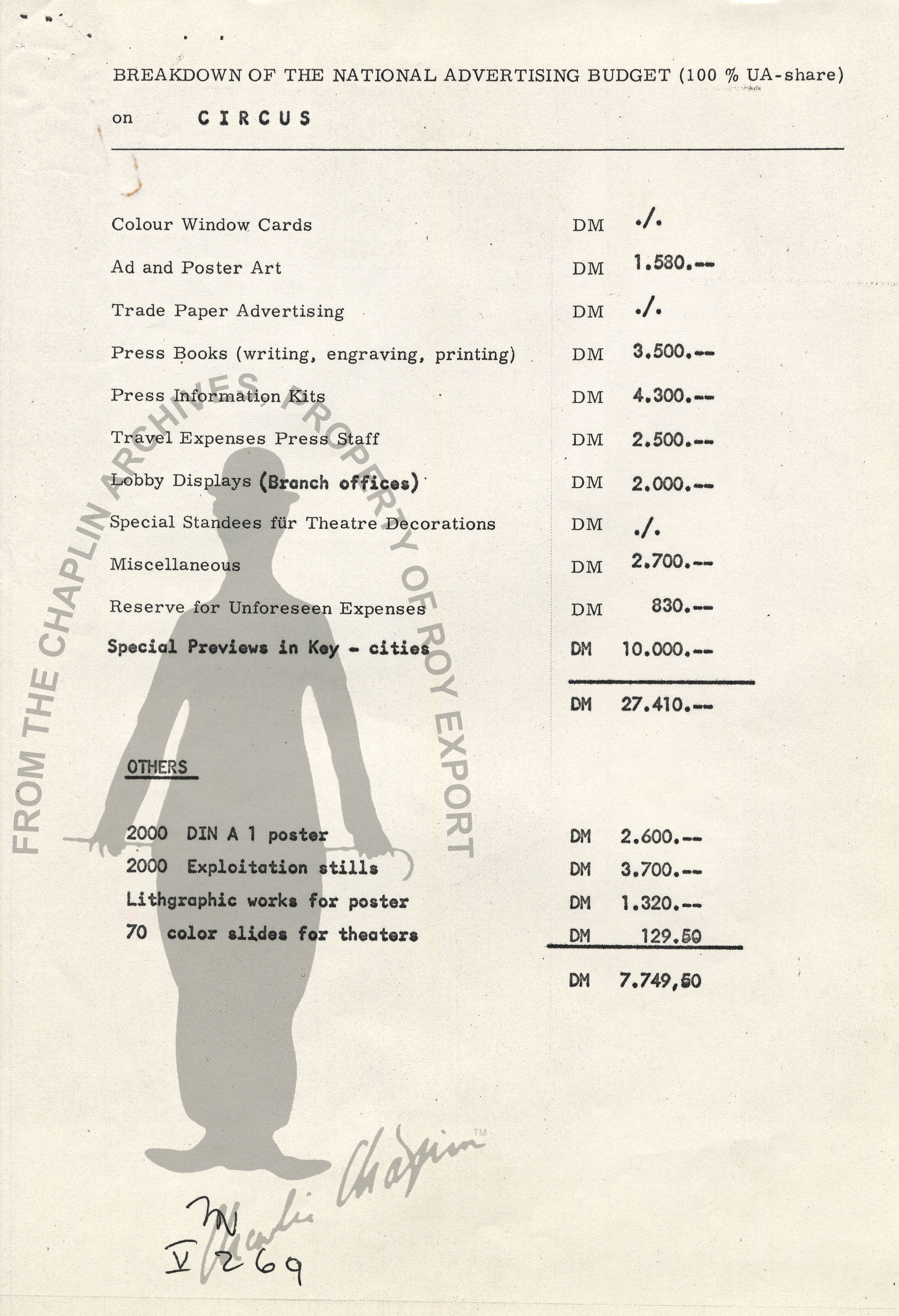 BREAKDOWN OF THE NATIONAL ADVERTISING BUDGET (100 % UA-share)

on CIRCUS

| | | |
|---|---|---|
| Colour Window Cards | DM | ./. |
| Ad and Poster Art | DM | 1.580.-- |
| Trade Paper Advertising | DM | ./. |
| Press Books (writing, engraving, printing) | DM | 3.500.-- |
| Press Information Kits | DM | 4.300.-- |
| Travel Expenses Press Staff | DM | 2.500.-- |
| Lobby Displays (Branch offices) | DM | 2.000.-- |
| Special Standees für Theatre Decorations | DM | ./. |
| Miscellaneous | DM | 2.700.-- |
| Reserve for Unforeseen Expenses | DM | 830.-- |
| Special Previews in Key - cities | DM | 10.000.-- |
| | DM | 27.410.-- |

OTHERS

| | | |
|---|---|---|
| 2000 DIN A 1 poster | DM | 2.600.-- |
| 2000 Exploitation stills | DM | 3.700.-- |
| Lithgraphic works for poster | DM | 1.320.-- |
| 70 color slides for theaters | DM | 129.50 |
| | DM | 7.749,50 |

FROM THE CHAPLIN ARCHIVES, PROPERTY OF ROY EXPORT

Charlie Chaplin TM

M
V 269